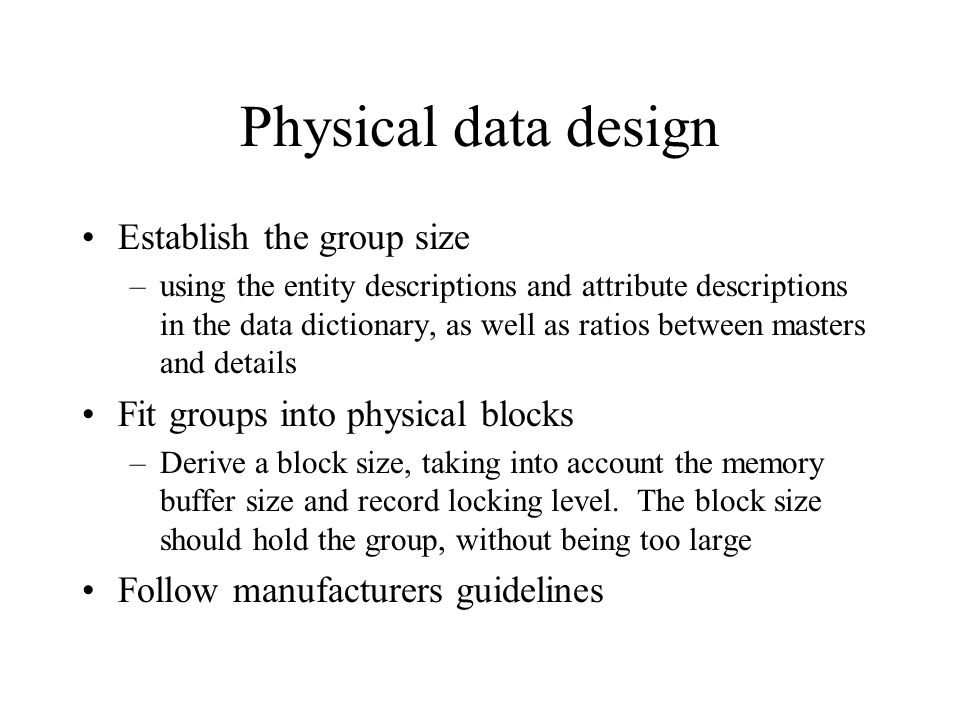 Physical data design

• Establish the group size
  – using the entity descriptions and attribute descriptions in the data dictionary, as well as ratios between masters and details

• Fit groups into physical blocks
  – Derive a block size, taking into account the memory buffer size and record locking level. The block size should hold the group, without being too large

• Follow manufacturers guidelines